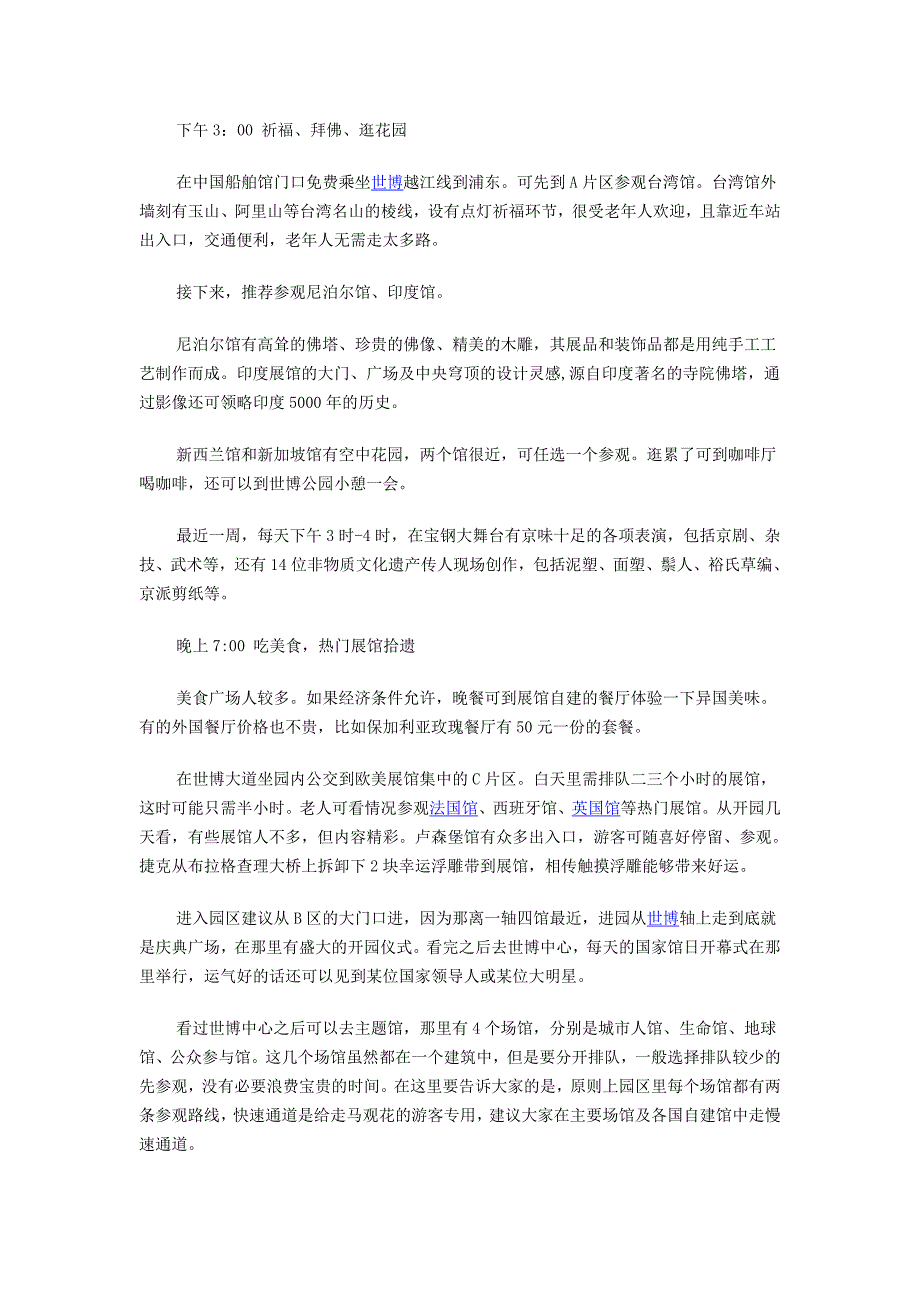 下午 3：00 祈福、拜佛、逛花园

在中国船舶馆门口免费乘坐世博越江线到浦东。可先到 A 片区参观台湾馆。台湾馆外墙刻有玉山、阿里山等台湾名山的棱线，设有点灯祈福环节，很受老年人欢迎，且靠近车站出入口，交通便利，老年人无需走太多路。

接下来，推荐参观尼泊尔馆、印度馆。

尼泊尔馆有高耸的佛塔、珍贵的佛像、精美的木雕，其展品和装饰品都是用纯手工工艺制作而成。印度展馆的大门、广场及中央穹顶的设计灵感,源自印度著名的寺院佛塔，通过影像还可领略印度 5000 年的历史。

新西兰馆和新加坡馆有空中花园，两个馆很近，可任选一个参观。逛累了可到咖啡厅喝咖啡，还可以到世博公园小憩一会。

最近一周，每天下午 3 时-4 时，在宝钢大舞台有京味十足的各项表演，包括京剧、杂技、武术等，还有 14 位非物质文化遗产传人现场创作，包括泥塑、面塑、鬃人、裕氏草编、京派剪纸等。

晚上 7:00 吃美食，热门展馆拾遗

美食广场人较多。如果经济条件允许，晚餐可到展馆自建的餐厅体验一下异国美味。有的外国餐厅价格也不贵，比如保加利亚玫瑰餐厅有 50 元一份的套餐。

在世博大道坐园内公交到欧美展馆集中的 C 片区。白天里需排队二三个小时的展馆，这时可能只需半小时。老人可看情况参观法国馆、西班牙馆、英国馆等热门展馆。从开园几天看，有些展馆人不多，但内容精彩。卢森堡馆有众多出入口，游客可随喜好停留、参观。捷克从布拉格查理大桥上拆卸下 2 块幸运浮雕带到展馆，相传触摸浮雕能够带来好运。

进入园区建议从 B 区的大门口进，因为那离一轴四馆最近，进园从世博轴上走到底就是庆典广场，在那里有盛大的开园仪式。看完之后去世博中心，每天的国家馆日开幕式在那里举行，运气好的话还可以见到某位国家领导人或某位大明星。

看过世博中心之后可以去主题馆，那里有 4 个场馆，分别是城市人馆、生命馆、地球馆、公众参与馆。这几个场馆虽然都在一个建筑中，但是要分开排队，一般选择排队较少的先参观，没有必要浪费宝贵的时间。在这里要告诉大家的是，原则上园区里每个场馆都有两条参观路线，快速通道是给走马观花的游客专用，建议大家在主要场馆及各国自建馆中走慢速通道。